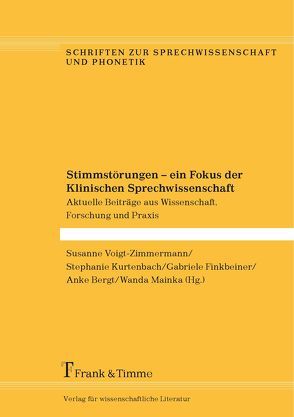 SCHRIFTEN ZUR SPRECHWISSENSCHAFT UND PHONETIK

Stimmstörungen – ein Fokus der Klinischen Sprechwissenschaft

Aktuelle Beiträge aus Wissenschaft, Forschung und Praxis

Susanne Voigt-Zimmermann/
Stephanie Kurtenbach/Gabriele Finkbeiner/
Anke Bergt/Wanda Mainka (Hg.)

Frank & Timme

Verlag für wissenschaftliche Literatur